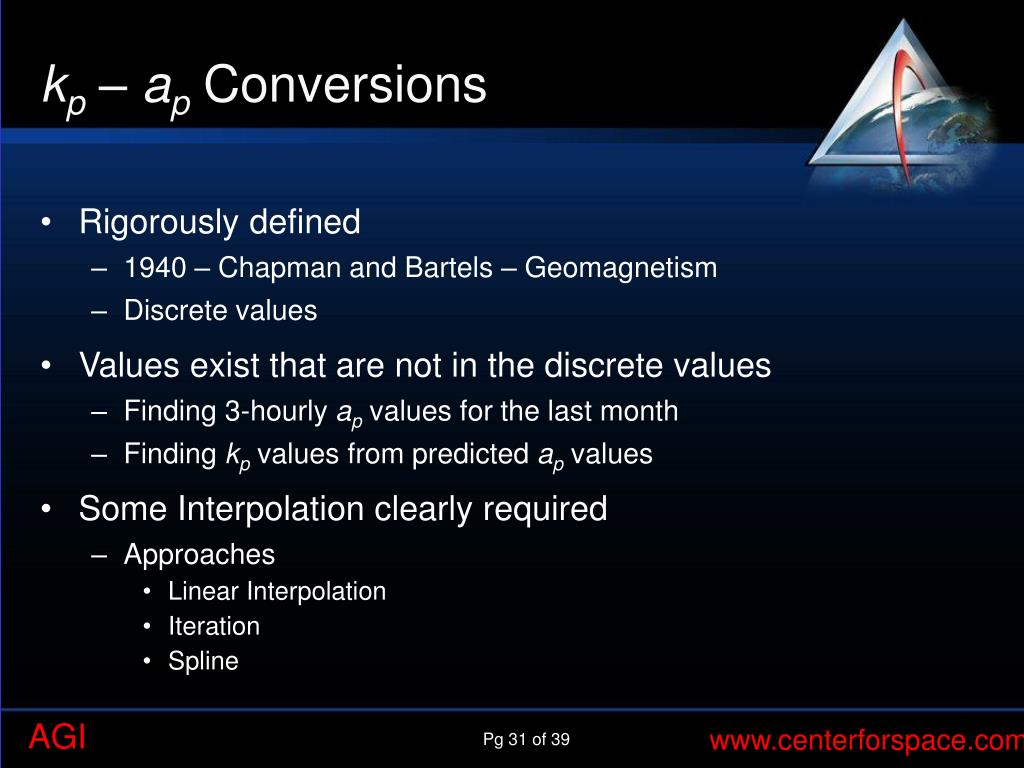 $k_p$ – $a_p$ Conversions

• Rigorously defined
– 1940 – Chapman and Bartels – Geomagnetism
– Discrete values
• Values exist that are not in the discrete values
– Finding 3-hourly $a_p$ values for the last month
– Finding $k_p$ values from predicted $a_p$ values
• Some Interpolation clearly required
– Approaches
• Linear Interpolation
• Iteration
• Spline

AGI

Pg 31 of 39

www.centerforspace.com